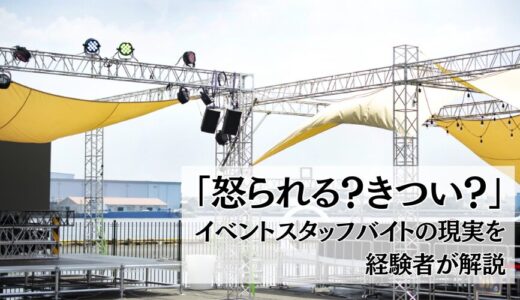 「怒られる?きつい?」
イベントスタッフバイトの現実を
経験者が解説